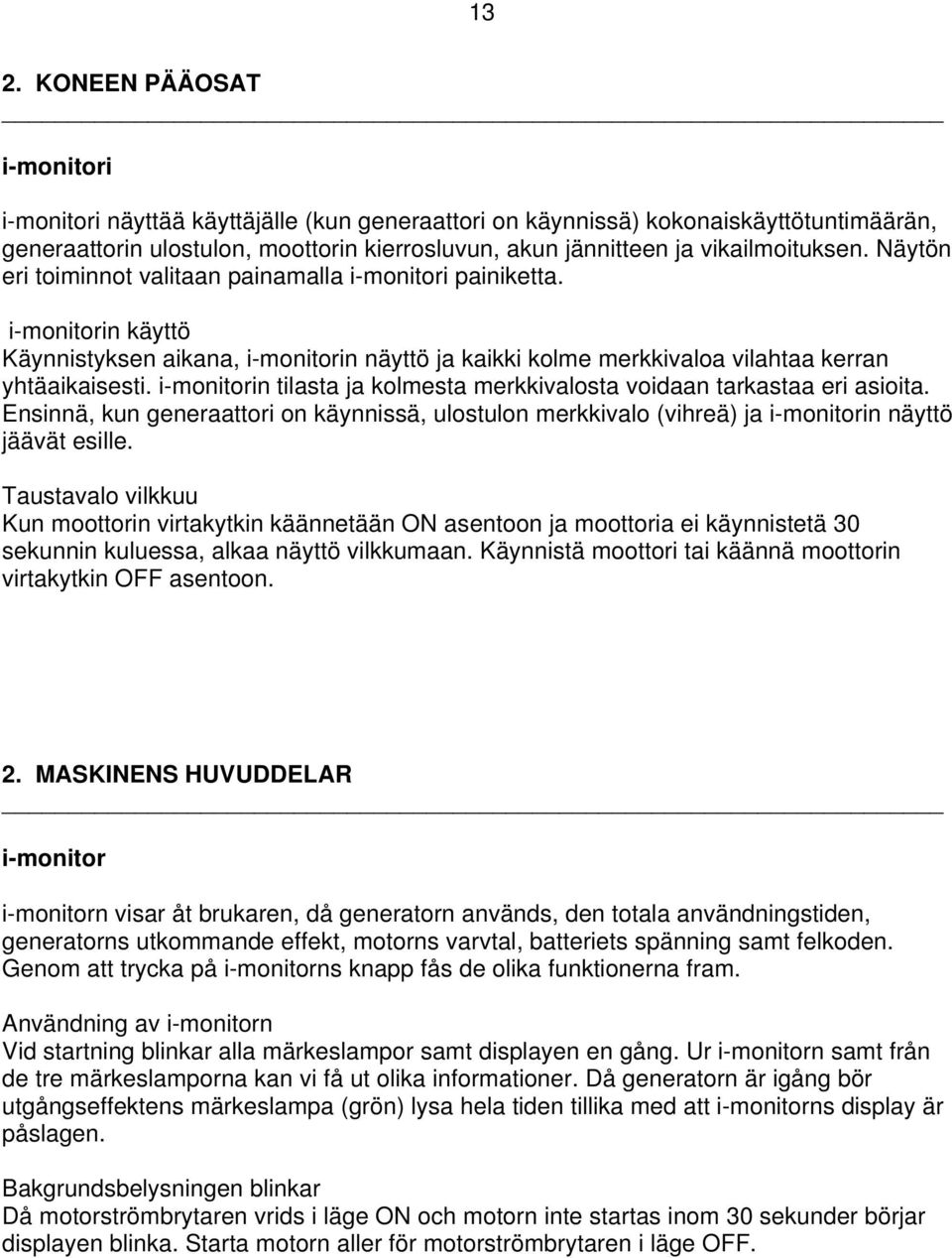 13

2. KONEEN PÄÄOSAT

i-monitori

i-monitori näyttää käyttäjälle (kun generaattori on käynnissä) kokonaiskäyttötuntimäärän, generaattorin ulostulon, moottorin kierrosluvun, akun jännitteen ja vikailmoituksen. Näytön eri toiminnot valitaan painamalla i-monitori painiketta.

i-monitorin käyttö
Käynnistyksen aikana, i-monitorin näyttö ja kaikki kolme merkkivaloa vilahtaa kerran yhtäaikaisesti. i-monitorin tilasta ja kolmesta merkkivalosta voidaan tarkastaa eri asioita. Ensinnä, kun generaattori on käynnissä, ulostulon merkkivalo (vihreä) ja i-monitorin näyttö jäävät esille.

Taustavalo vilkkuu
Kun moottorin virtakytkin käännetään ON asentoon ja moottoria ei käynnistetä 30 sekunnin kuluessa, alkaa näyttö vilkkumaan. Käynnistä moottori tai käännä moottorin virtakytkin OFF asentoon.

2. MASKINENS HUVUDDELAR

i-monitor

i-monitorn visar åt brukaren, då generatorn används, den totala användningstiden, generatorns utkommande effekt, motorns varvtal, batteriets spänning samt felkoden. Genom att trycka på i-monitorns knapp fås de olika funktionerna fram.

Användning av i-monitorn
Vid startning blinkar alla märkeslampor samt displayen en gång. Ur i-monitorn samt från de tre märkeslamporna kan vi få ut olika informationer. Då generatorn är igång bör utgångseffektens märkeslampa (grön) lysa hela tiden tillika med att i-monitorns display är påslagen.

Bakgrundsbelysningen blinkar
Då motorströmbrytaren vrids i läge ON och motorn inte startas inom 30 sekunder börjar displayen blinka. Starta motorn aller för motorströmbrytaren i läge OFF.